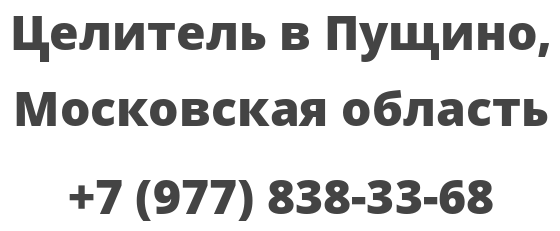 Целитель в Пущино, Московская область

+7 (977) 838-33-68